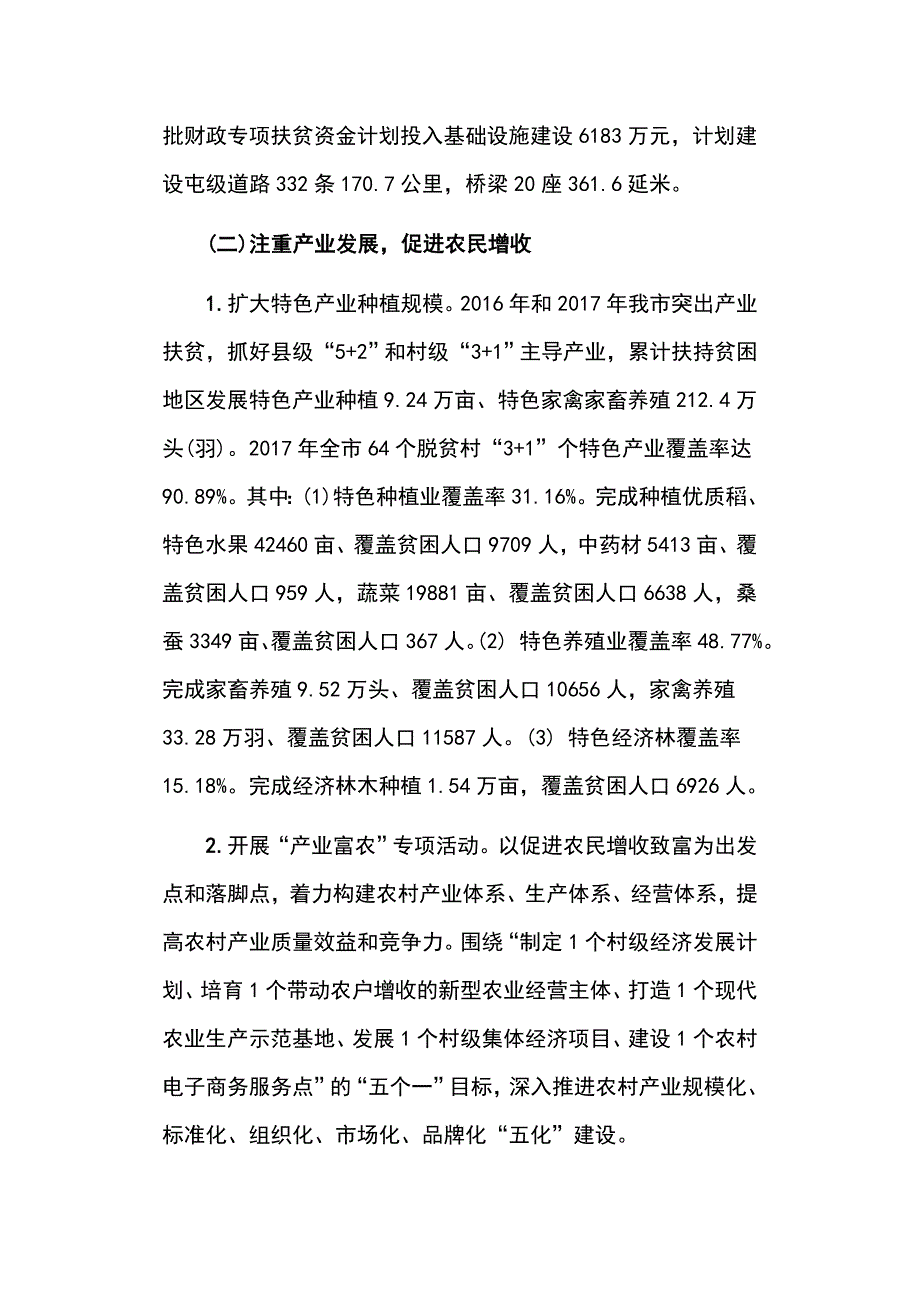 批财政专项扶贫资金计划投入基础设施建设 6183 万元，计划建设屯级道路 332 条 170.7 公里，桥梁 20 座 361.6 延米。

(二)注重产业发展，促进农民增收

1.扩大特色产业种植规模。2016 年和 2017 年我市突出产业扶贫，抓好县级“5+2”和村级“3+1”主导产业，累计扶持贫困地区发展特色产业种植 9.24 万亩、特色家禽家畜养殖 212.4 万头(羽)。2017 年全市 64 个脱贫村“3+1”个特色产业覆盖率达 90.89%。其中:(1)特色种植业覆盖率 31.16%。完成种植优质稻、特色水果 42460 亩、覆盖贫困人口 9709 人，中药材 5413 亩、覆盖贫困人口 959 人，蔬菜 19881 亩、覆盖贫困人口 6638 人，桑蚕 3349 亩、覆盖贫困人口 367 人。(2) 特色养殖业覆盖率 48.77%。完成家畜养殖 9.52 万头、覆盖贫困人口 10656 人，家禽养殖 33.28 万羽、覆盖贫困人口 11587 人。(3) 特色经济林覆盖率 15.18%。完成经济林木种植 1.54 万亩，覆盖贫困人口 6926 人。

2.开展“产业富农”专项活动。以促进农民增收致富为出发点和落脚点，着力构建农村产业体系、生产体系、经营体系，提高农村产业质量效益和竞争力。围绕“制定 1 个村级经济发展计划、培育 1 个带动农户增收的新型农业经营主体、打造 1 个现代农业生产示范基地、发展 1 个村级集体经济项目、建设 1 个农村电子商务服务点”的“五个一”目标，深入推进农村产业规模化、标准化、组织化、市场化、品牌化“五化”建设。